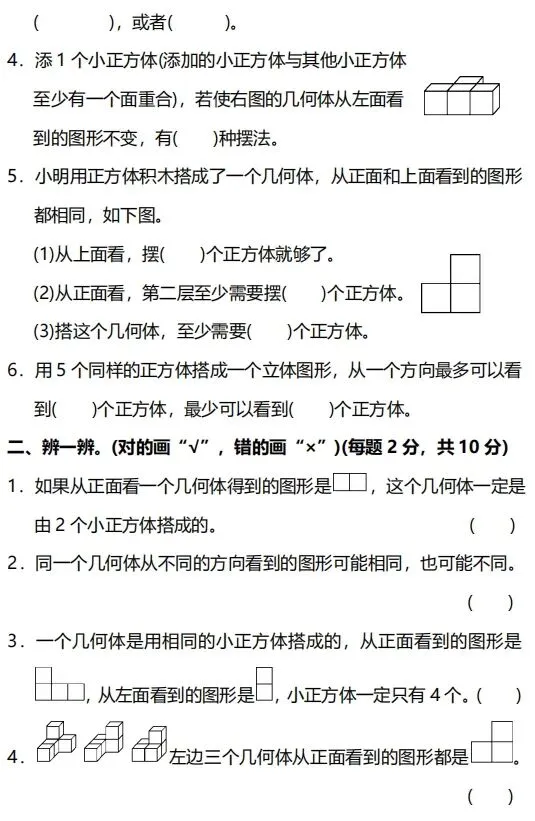 (　　　　)，或者(　　　)。

4．添 1 个小正方体(添加的小正方体与其他小正方体至少有一个面重合)，若使右图的几何体从左面看到的图形不变，有(　　)种摆法。

5．小明用正方体积木搭成了一个几何体，从正面和上面看到的图形都相同，如下图。

(1)从上面看，摆(　　)个正方体就够了。

(2)从正面看，第二层至少需要摆(　　)个正方体。

(3)搭这个几何体，至少需要(　　)个正方体。

6．用 5 个同样的正方体搭成一个立体图形，从一个方向最多可以看到(　　)个正方体，最少可以看到(　　)个正方体。

二、辨一辨。(对的画“√”，错的画“×”)(每题 2 分，共 10 分)

1．如果从正面看一个几何体得到的图形是，这个几何体一定是由 2 个小正方体搭成的。　(　　)

2．同一个几何体从不同的方向看到的图形可能相同，也可能不同。　(　　)

3．一个几何体是用相同的小正方体搭成的，从正面看到的图形是，从左面看到的图形是，小正方体一定只有 4 个。(　　)

4．左边三个几何体从正面看到的图形都是。　(　　)